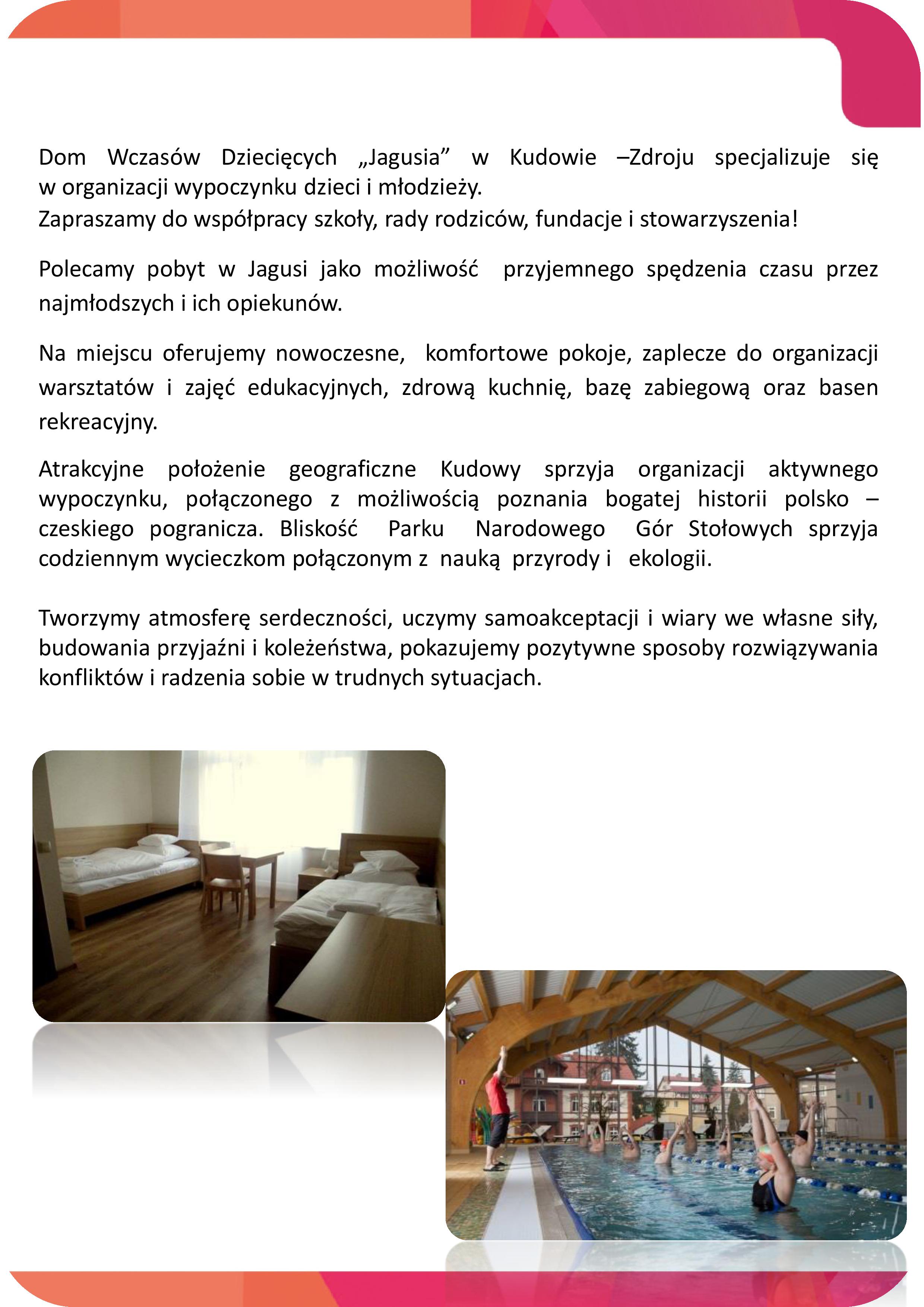 Dom Wczasów Dziecięcych „Jagusia” w Kudowie –Zdroju specjalizuje się w organizacji wypoczynku dzieci i młodzieży.
Zapraszamy do współpracy szkoły, rady rodziców, fundacje i stowarzyszenia!

Polecamy pobyt w Jagusi jako możliwość przyjemnego spędzenia czasu przez najmłodszych i ich opiekunów.

Na miejscu oferujemy nowoczesne, komfortowe pokoje, zaplecze do organizacji warsztatów i zajęć edukacyjnych, zdrową kuchnię, bazę zabiegową oraz basen rekreacyjny.

Atrakcyjne położenie geograficzne Kudowy sprzyja organizacji aktywnego wypoczynku, połączonego z możliwością poznania bogatej historii polsko – czeskiego pogranicza. Bliskość Parku Narodowego Gór Stołowych sprzyja codziennym wycieczkom połączonym z nauką przyrody i ekologii.

Tworzymy atmosferę serdeczności, uczymy samoakceptacji i wiary we własne siły, budowania przyjaźni i koleżeństwa, pokazujemy pozytywne sposoby rozwiązywania konfliktów i radzenia sobie w trudnych sytuacjach.